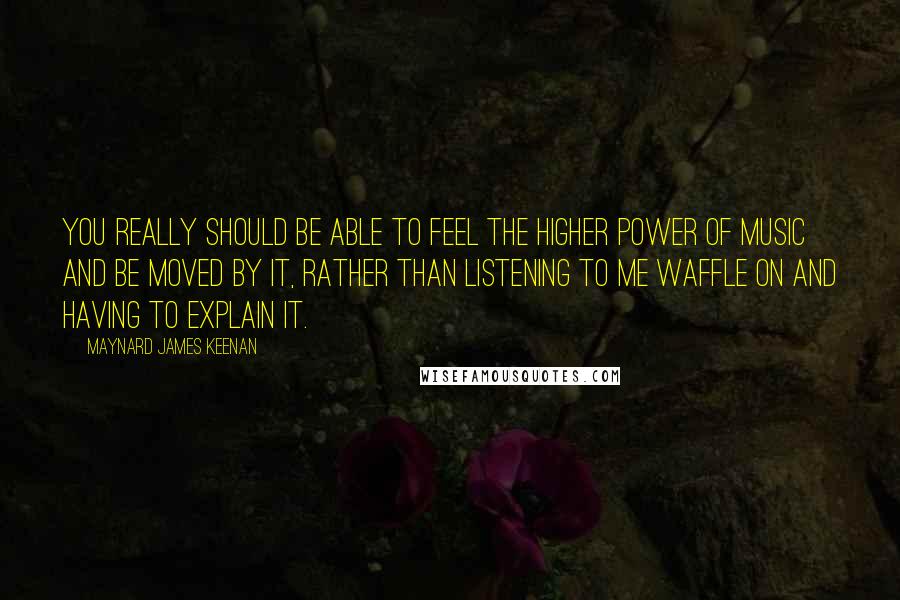 YOU REALLY SHOULD BE ABLE TO FEEL THE HIGHER POWER OF MUSIC AND BE MOVED BY IT, RATHER THAN LISTENING TO ME WAFFLE ON AND HAVING TO EXPLAIN IT.

MAYNARD JAMES KEENAN

WISEFAMOUSQUOTES.COM